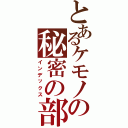 とあるケモノの秘密の部

インデックス